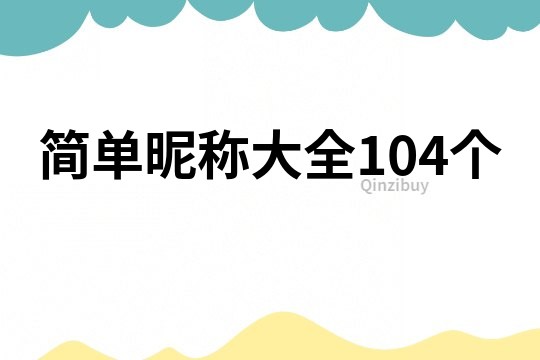 简单昵称大全104个

Qinzibuy